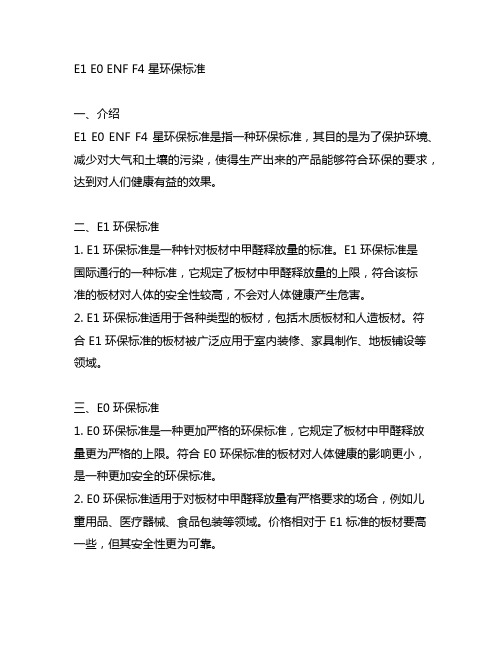 E1 E0 ENF F4 星环保标准

一、介绍
E1 E0 ENF F4 星环保标准是指一种环保标准，其目的是为了保护环境、减少对大气和土壤的污染，使得生产出来的产品能够符合环保的要求，达到对人们健康有益的效果。

二、E1 环保标准
1. E1 环保标准是一种针对板材中甲醛释放量的标准。E1 环保标准是国际通行的一种标准，它规定了板材中甲醛释放量的上限，符合该标准的板材对人体的安全性较高，不会对人体健康产生危害。
2. E1 环保标准适用于各种类型的板材，包括木质板材和人造板材。符合 E1 环保标准的板材被广泛应用于室内装修、家具制作、地板铺设等领域。

三、E0 环保标准
1. E0 环保标准是一种更加严格的环保标准，它规定了板材中甲醛释放量更为严格的上限。符合 E0 环保标准的板材对人体健康的影响更小，是一种更加安全的环保标准。
2. E0 环保标准适用于对板材中甲醛释放量有严格要求的场合，例如儿童用品、医疗器械、食品包装等领域。价格相对于 E1 标准的板材要高一些，但其安全性更为可靠。